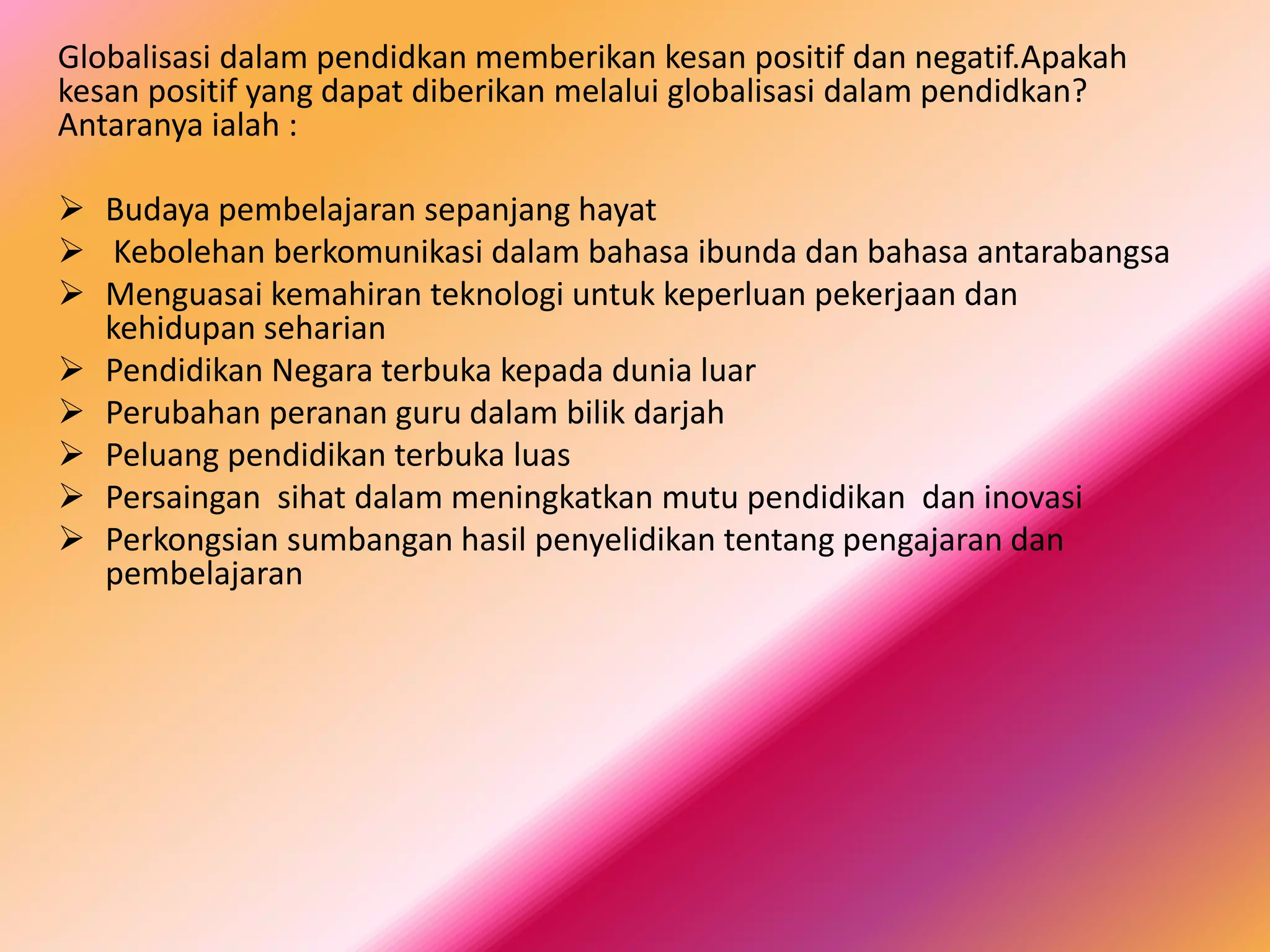 Globalisasi dalam pendidkan memberikan kesan positif dan negatif.Apakah kesan positif yang dapat diberikan melalui globalisasi dalam pendidkan? Antaranya ialah :

➢ Budaya pembelajaran sepanjang hayat
➢ Kebolehan berkomunikasi dalam bahasa ibunda dan bahasa antarabangsa
➢ Menguasai kemahiran teknologi untuk keperluan pekerjaan dan kehidupan seharian
➢ Pendidikan Negara terbuka kepada dunia luar
➢ Perubahan peranan guru dalam bilik darjah
➢ Peluang pendidikan terbuka luas
➢ Persaingan sihat dalam meningkatkan mutu pendidikan dan inovasi
➢ Perkongsian sumbangan hasil penyelidikan tentang pengajaran dan pembelajaran